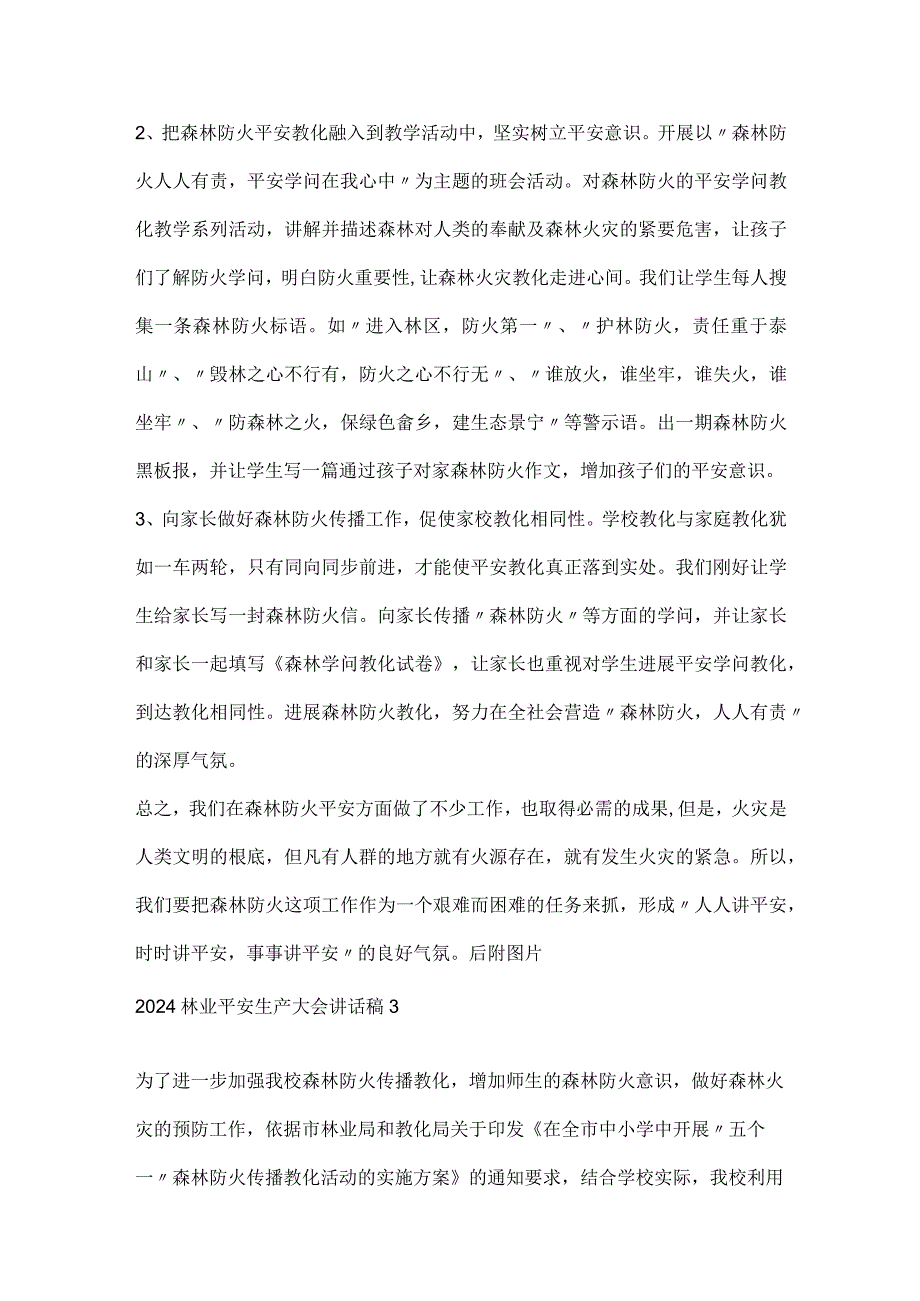 2、把森林防火平安教化融入到教学活动中，坚实树立平安意识。开展以〃森林防火人人有责，平安学问在我心中〃为主题的班会活动。对森林防火的平安学问教化教学系列活动，讲解并描述森林对人类的奉献及森林火灾的紧要危害，让孩子们了解防火学问，明白防火重要性，让森林火灾教化走进心间。我们让学生每人搜集一条森林防火标语。如〃进入林区，防火第一〃、〃护林防火，责任重于泰山〃、〃毁林之心不行有，防火之心不行无〃、〃谁放火，谁坐牢，谁失火，谁坐牢〃、〃防森林之火，保绿色畲乡，建生态景宁〃等警示语。出一期森林防火黑板报，并让学生写一篇通过孩子对家森林防火作文，增加孩子们的平安意识。

3、向家长做好森林防火传播工作，促使家校教化相同性。学校教化与家庭教化犹如一车两轮，只有同向同步前进，才能使平安教化真正落到实处。我们刚好让学生给家长写一封森林防火信。向家长传播〃森林防火〃等方面的学问，并让家长和家长一起填写《森林学问教化试卷》，让家长也重视对学生进展平安学问教化，到达教化相同性。进展森林防火教化，努力在全社会营造〃森林防火，人人有责〃的深厚气氛。

总之，我们在森林防火平安方面做了不少工作，也取得必需的成果，但是，火灾是人类文明的根底，但凡有人群的地方就有火源存在，就有发生火灾的紧急。所以，我们要把森林防火这项工作作为一个艰难而困难的任务来抓，形成〃人人讲平安，时时讲平安，事事讲平安〃的良好气氛。后附图片

2024林业平安生产大会讲话稿3

为了进一步加强我校森林防火传播教化，增加师生的森林防火意识，做好森林火灾的预防工作，依据市林业局和教化局关于印发《在全市中小学中开展〃五个一〃森林防火传播教化活动的实施方案》的通知要求，结合学校实际，我校利用